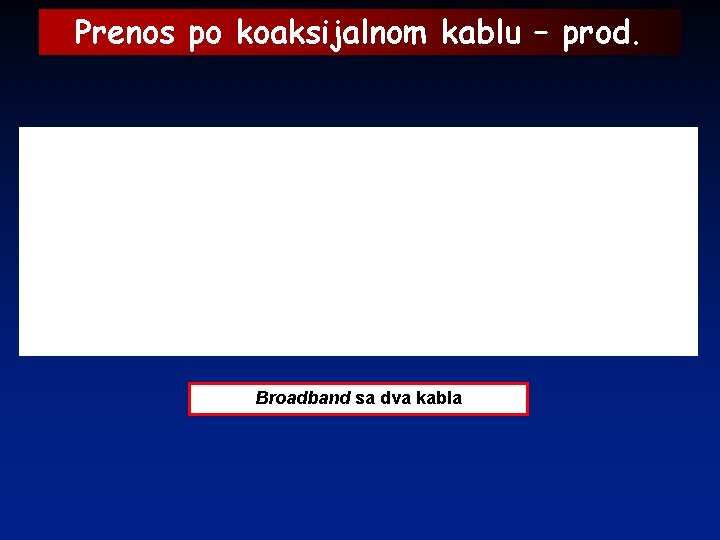 Prenos po koaksijalnom kablu – prod.

Broadband sa dva kabla